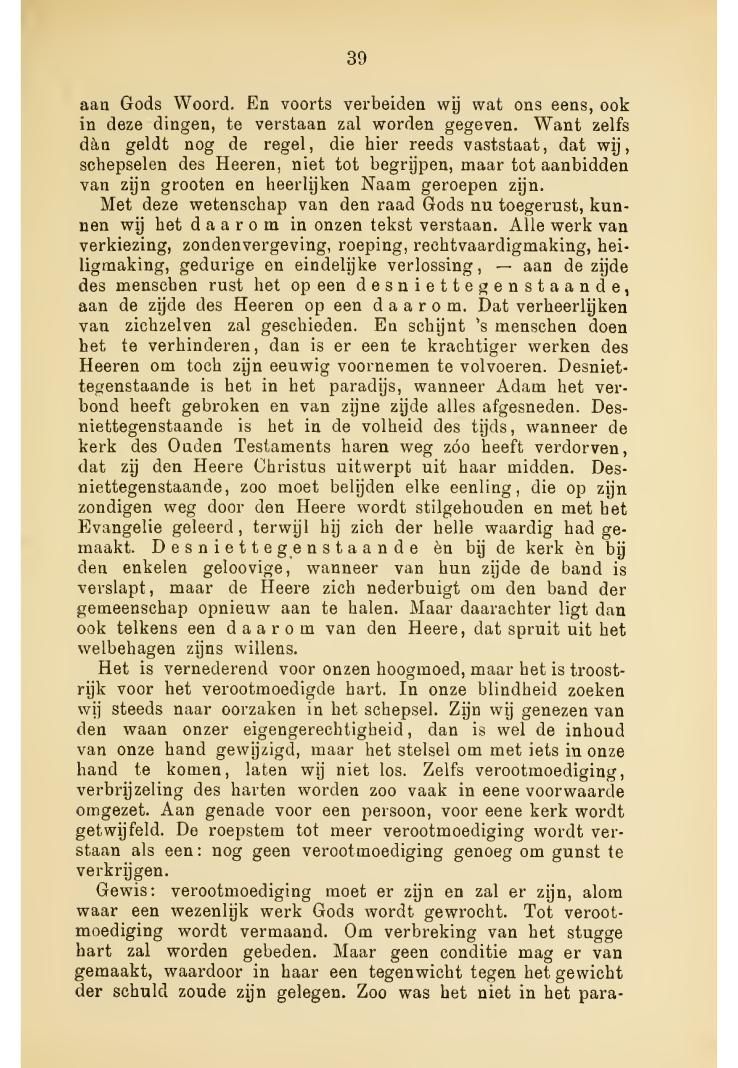 39

aan Gods Woord. En voorts verbeiden wij wat ons eens, ook in deze dingen, te verstaan zal worden gegeven. Want zelfs dàn geldt nog de regel, die hier reeds vaststaat, dat wij, schepselen des Heeren, niet tot begrijpen, maar tot aanbidden van zijn grooten en heerlijken Naam geroepen zijn.

Met deze wetenschap van den raad Gods nu toegerust, kunnen wij het daarom in onzen tekst verstaan. Alle werk van verkiezing, zondenvergeving, roeping, rechtvaardigmaking, heiligmaking, gedurige en eindelijke verlossing, — aan de zijde des menschen rust het op een desniettegenstaande, aan de zijde des Heeren op een daarom. Dat verheerlijken van zichzelven zal geschieden. En schijnt 's menschen doen het te verhinderen, dan is er een te krachtiger werken des Heeren om toch zijn eeuwig voornemen te volvoeren. Desniettegenstaande is het in het paradijs, wanneer Adam het verbond heeft gebroken en van zijne zijde alles afgesneden. Desniettegenstaande is het in de volheid des tijds, wanneer de kerk des Ouden Testaments haren weg zóo heeft verdorven, dat zij den Heere Christus uitwerpt uit haar midden. Desniettegenstaande, zoo moet belijden elke eenling, die op zijn zondigen weg door den Heere wordt stilgehouden en met het Evangelie geleerd, terwijl hij zich der helle waardig had gemaakt. Desniettegenstaande èn bij de kerk èn bij den enkelen geloovige, wanneer van hun zijde de band is verslapt, maar de Heere zich nederbuigt om den band der gemeenschap opnieuw aan te halen. Maar daarachter ligt dan ook telkens een daarom van den Heere, dat spruit uit het welbehagen zijns willens.

Het is vernederend voor onzen hoogmoed, maar het is troostrijk voor het verootmoedigde hart. In onze blindheid zoeken wij steeds naar oorzaken in het schepsel. Zijn wij genezen van den waan onzer eigengerechtigheid, dan is wel de inhoud van onze hand gewijzigd, maar het stelsel om met iets in onze hand te komen, laten wij niet los. Zelfs verootmoediging, verbrijzeling des harten worden zoo vaak in eene voorwaarde omgezet. Aan genade voor een persoon, voor eene kerk wordt getwijfeld. De roepstem tot meer verootmoediging wordt verstaan als een: nog geen verootmoediging genoeg om gunst te verkrijgen.

Gewis: verootmoediging moet er zijn en zal er zijn, alom waar een wezenlijk werk Gods wordt gewrocht. Tot verootmoediging wordt vermaand. Om verbreking van het stugge hart zal worden gebeden. Maar geen conditie mag er van gemaakt, waardoor in haar een tegenwicht tegen het gewicht der schuld zoude zijn gelegen. Zoo was het niet in het para-